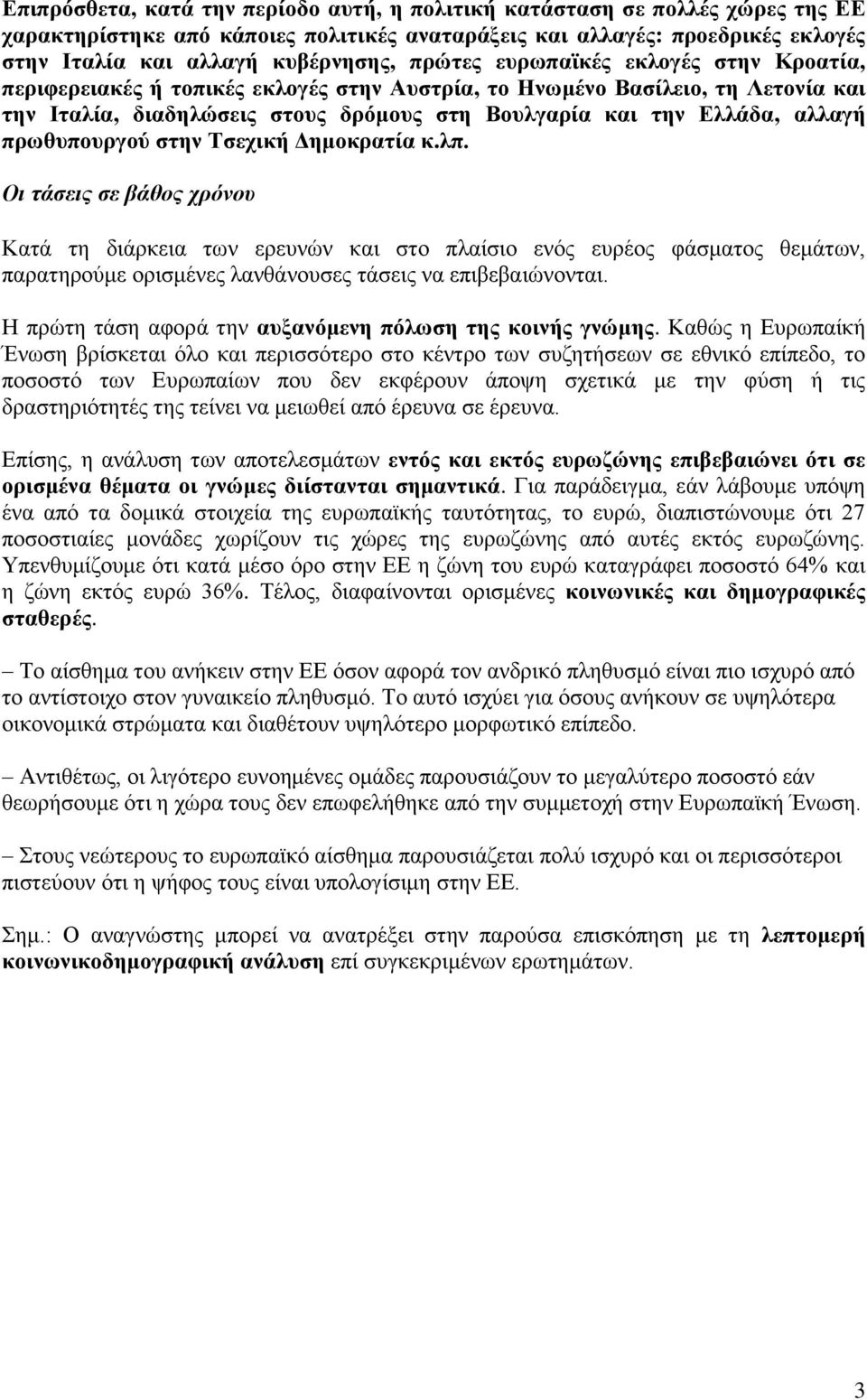 Επιπρόσθετα, κατά την περίοδο αυτή, η πολιτική κατάσταση σε πολλές χώρες της ΕΕ χαρακτηρίστηκε από κάποιες πολιτικές αναταράξεις και αλλαγές: προεδρικές εκλογές στην Ιταλία και αλλαγή κυβέρνησης, πρώτες ευρωπαϊκές εκλογές στην Κροατία, περιφερειακές ή τοπικές εκλογές στην Αυστρία, το Ηνωμένο Βασίλειο, τη Λετονία και την Ιταλία, διαδηλώσεις στους δρόμους στη Βουλγαρία και την Ελλάδα, αλλαγή πρωθυπουργού στην Τσεχική Δημοκρατία κ.λπ.

Οι τάσεις σε βάθος χρόνου

Κατά τη διάρκεια των ερευνών και στο πλαίσιο ενός ευρέος φάσματος θεμάτων, παρατηρούμε ορισμένες λανθάνουσες τάσεις να επιβεβαιώνονται.

Η πρώτη τάση αφορά την αυξανόμενη πόλωση της κοινής γνώμης. Καθώς η Ευρωπαϊκή Ένωση βρίσκεται όλο και περισσότερο στο κέντρο των συζητήσεων σε εθνικό επίπεδο, το ποσοστό των Ευρωπαίων που δεν εκφέρουν άποψη σχετικά με την φύση ή τις δραστηριότητές της τείνει να μειωθεί από έρευνα σε έρευνα.

Επίσης, η ανάλυση των αποτελεσμάτων εντός και εκτός ευρωζώνης επιβεβαιώνει ότι σε ορισμένα θέματα οι γνώμες διίστανται σημαντικά. Για παράδειγμα, εάν λάβουμε υπόψη ένα από τα δομικά στοιχεία της ευρωπαϊκής ταυτότητας, το ευρώ, διαπιστώνουμε ότι 27 ποσοστιαίες μονάδες χωρίζουν τις χώρες της ευρωζώνης από αυτές εκτός ευρωζώνης. Υπενθυμίζουμε ότι κατά μέσο όρο στην ΕΕ η ζώνη του ευρώ καταγράφει ποσοστό 64% και η ζώνη εκτός ευρώ 36%. Τέλος, διαφαίνονται ορισμένες κοινωνικές και δημογραφικές σταθερές.

– Το αίσθημα του ανήκειν στην ΕΕ όσον αφορά τον ανδρικό πληθυσμό είναι πιο ισχυρό από το αντίστοιχο στον γυναικείο πληθυσμό. Το αυτό ισχύει για όσους ανήκουν σε υψηλότερα οικονομικά στρώματα και διαθέτουν υψηλότερο μορφωτικό επίπεδο.

– Αντιθέτως, οι λιγότερο ευνοημένες ομάδες παρουσιάζουν το μεγαλύτερο ποσοστό εάν θεωρήσουμε ότι η χώρα τους δεν επωφελήθηκε από την συμμετοχή στην Ευρωπαϊκή Ένωση.

– Στους νεώτερους το ευρωπαϊκό αίσθημα παρουσιάζεται πολύ ισχυρό και οι περισσότεροι πιστεύουν ότι η ψήφος τους είναι υπολογίσιμη στην ΕΕ.

Σημ.: Ο αναγνώστης μπορεί να ανατρέξει στην παρούσα επισκόπηση με τη λεπτομερή κοινωνικοδημογραφική ανάλυση επί συγκεκριμένων ερωτημάτων.

3